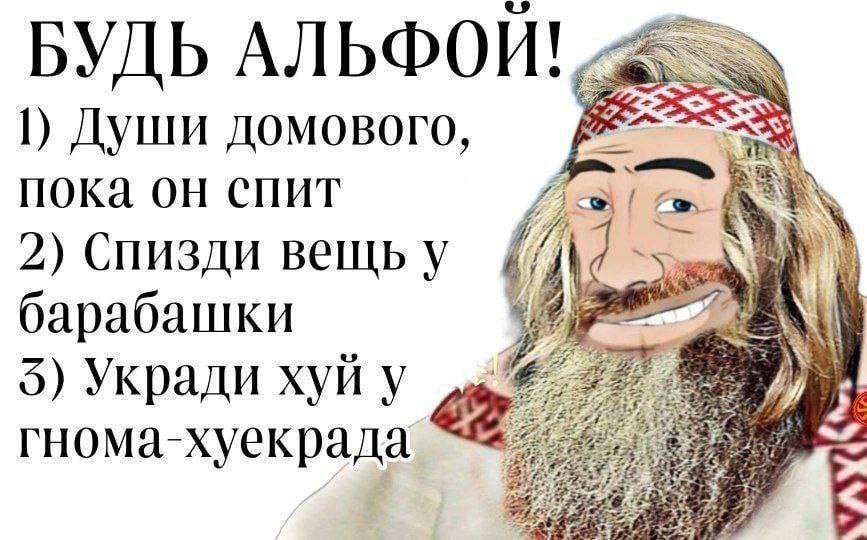 БУДЬ АЛЬФОЙ!
1) Души домового, пока он спит
2) Спизди вещь у барабашки
3) Укради хуй у гнома-хуекрада